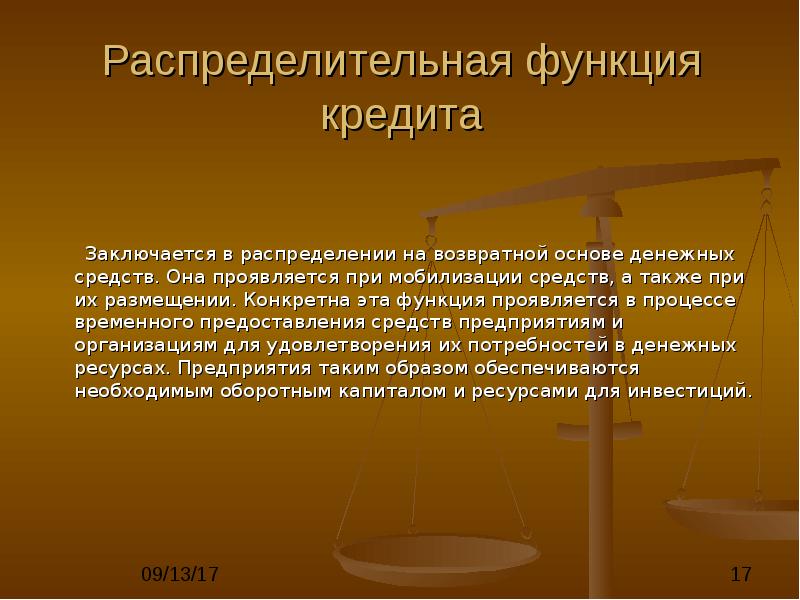 Распределительная функция кредита

Заключается в распределении на возвратной основе денежных средств. Она проявляется при мобилизации средств, а также при их размещении. Конкретна эта функция проявляется в процессе временного предоставления средств предприятиям и организациям для удовлетворения их потребностей в денежных ресурсах. Предприятия таким образом обеспечиваются необходимым оборотным капиталом и ресурсами для инвестиций.

09/13/17

17